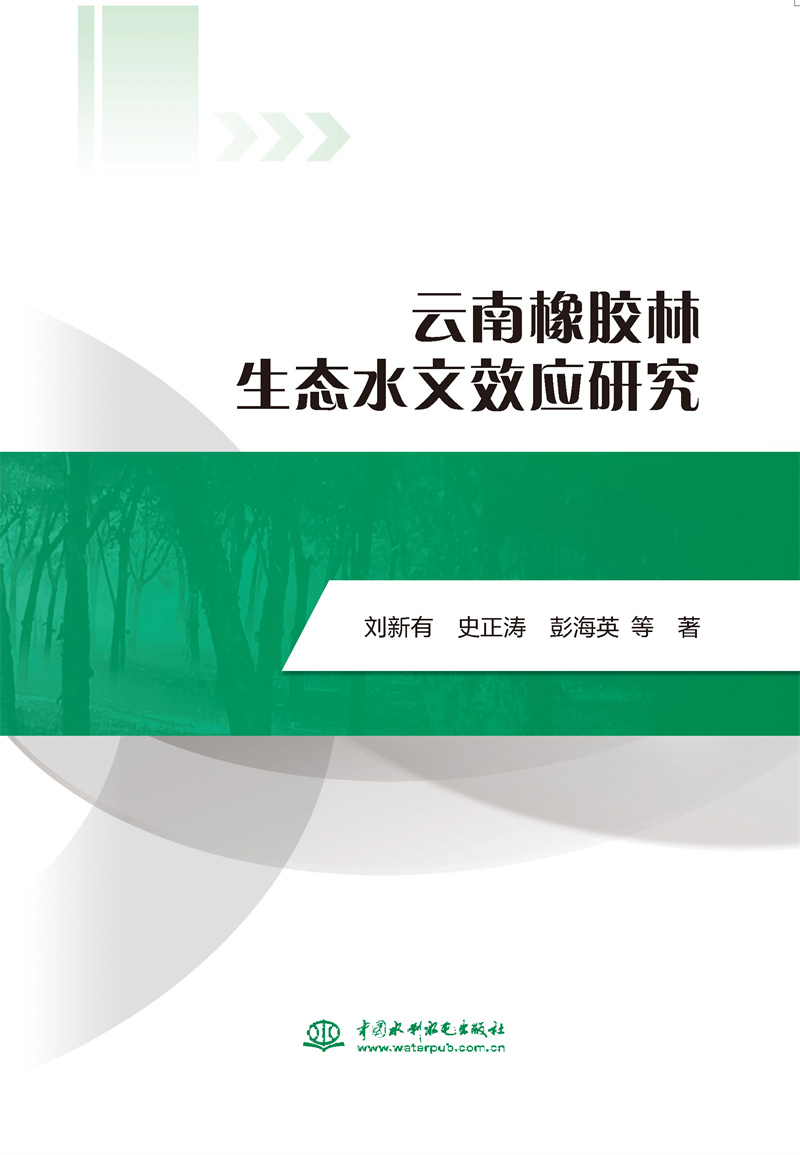 云南橡胶林
生态水文效应研究

刘新有　史正涛　彭海英 等　著

中国水利水电出版社
www.waterpub.com.cn